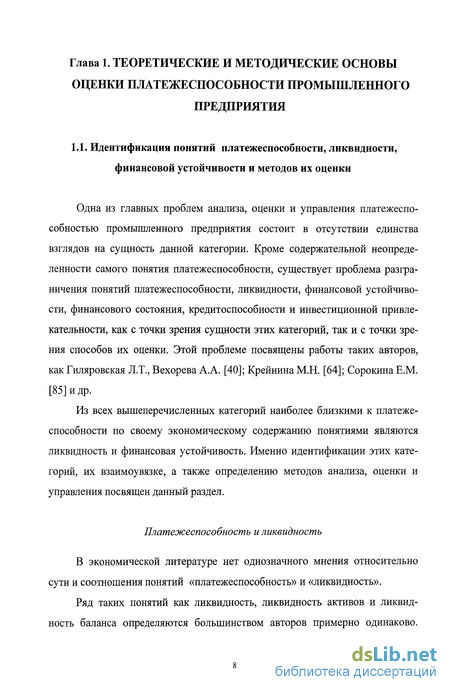 Глава 1. ТЕОРЕТИЧЕСКИЕ И МЕТОДИЧЕСКИЕ ОСНОВЫ ОЦЕНКИ ПЛАТЕЖЕСПОСОБНОСТИ ПРОМЫШЛЕННОГО ПРЕДПРИЯТИЯ

1.1. Идентификация понятий платежеспособности, ликвидности, финансовой устойчивости и методов их оценки

Одна из главных проблем анализа, оценки и управления платежеспособностью промышленного предприятия состоит в отсутствии единства взглядов на сущность данной категории. Кроме содержательной неопределенности самого понятия платежеспособности, существует проблема разграничения понятий платежеспособности, ликвидности, финансовой устойчивости, финансового состояния, кредитоспособности и инвестиционной привлекательности, как с точки зрения сущности этих категорий, так и с точки зрения способов их оценки. Этой проблеме посвящены работы таких авторов, как Гиляровская Л.Т., Вехорева А.А. [40]; Крейнина М.Н. [64]; Сорокина Е.М. [85] и др.

Из всех вышеперечисленных категорий наиболее близкими к платежеспособности по своему экономическому содержанию понятиями являются ликвидность и финансовая устойчивость. Именно идентификации этих категорий, их взаимоувязке, а также определению методов анализа, оценки и управления посвящен данный раздел.

Платежеспособность и ликвидность

В экономической литературе нет однозначного мнения относительно сути и соотношения понятий «платежеспособность» и «ликвидность».

Ряд таких понятий как ликвидность, ликвидность активов и ликвидность баланса определяются большинством авторов примерно одинаково.

8

dsLib.net
библиотека диссертаций